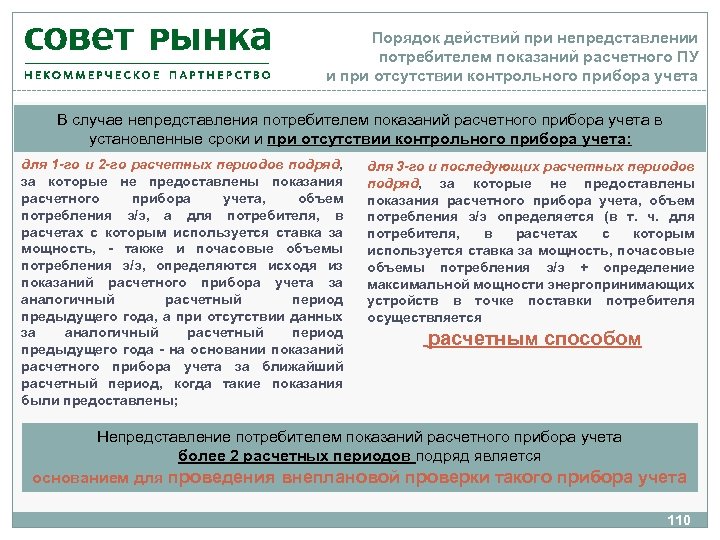 СОВЕТ РЫНКА
НЕКОММЕРЧЕСКОЕ ПАРТНЕРСТВО

Порядок действий при непредставлении потребителем показаний расчетного ПУ и при отсутствии контрольного прибора учета

В случае непредставления потребителем показаний расчетного прибора учета в установленные сроки и при отсутствии контрольного прибора учета:

для 1-го и 2-го расчетных периодов подряд, за которые не предоставлены показания расчетного прибора учета, объем потребления э/э, а для потребителя, в расчетах с которым используется ставка за мощность, - также и почасовые объемы потребления э/э, определяются исходя из показаний расчетного прибора учета за аналогичный расчетный период предыдущего года, а при отсутствии данных за аналогичный расчетный период предыдущего года - на основании показаний расчетного прибора учета за ближайший расчетный период, когда такие показания были предоставлены;

для 3-го и последующих расчетных периодов подряд, за которые не предоставлены показания расчетного прибора учета, объем потребления э/э определяется (в т. ч. для потребителя, в расчетах с которым используется ставка за мощность, почасовые объемы потребления э/э + определение максимальной мощности энергопринимающих устройств в точке поставки потребителя осуществляется

расчетным способом

Непредставление потребителем показаний расчетного прибора учета более 2 расчетных периодов подряд является основанием для проведения внеплановой проверки такого прибора учета

110